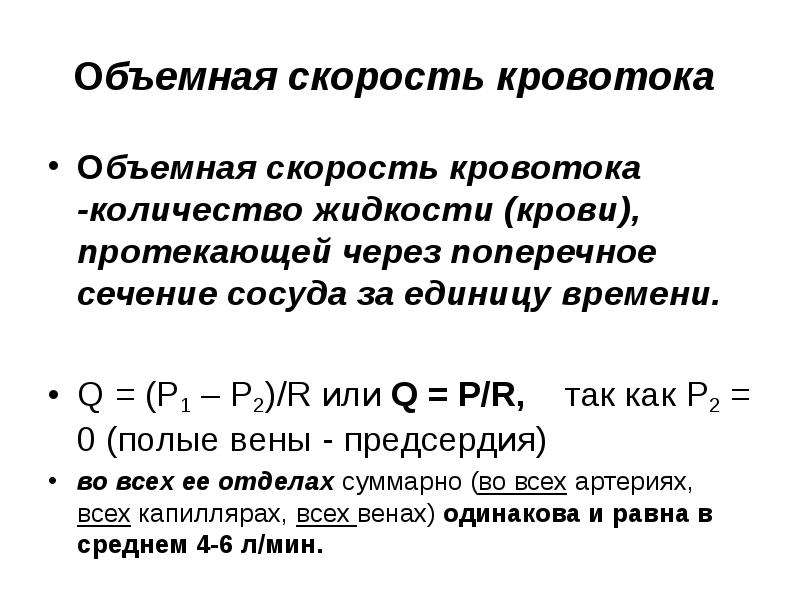 Объемная скорость кровотока

• Объемная скорость кровотока -количество жидкости (крови), протекающей через поперечное сечение сосуда за единицу времени.

• $Q = (P_1 – P_2)/R$ или $Q = P/R$, так как $P_2 = 0$ (полые вены - предсердия)

• во всех ее отделах суммарно (во всех артериях, всех капиллярах, всех венах) одинакова и равна в среднем 4-6 л/мин.